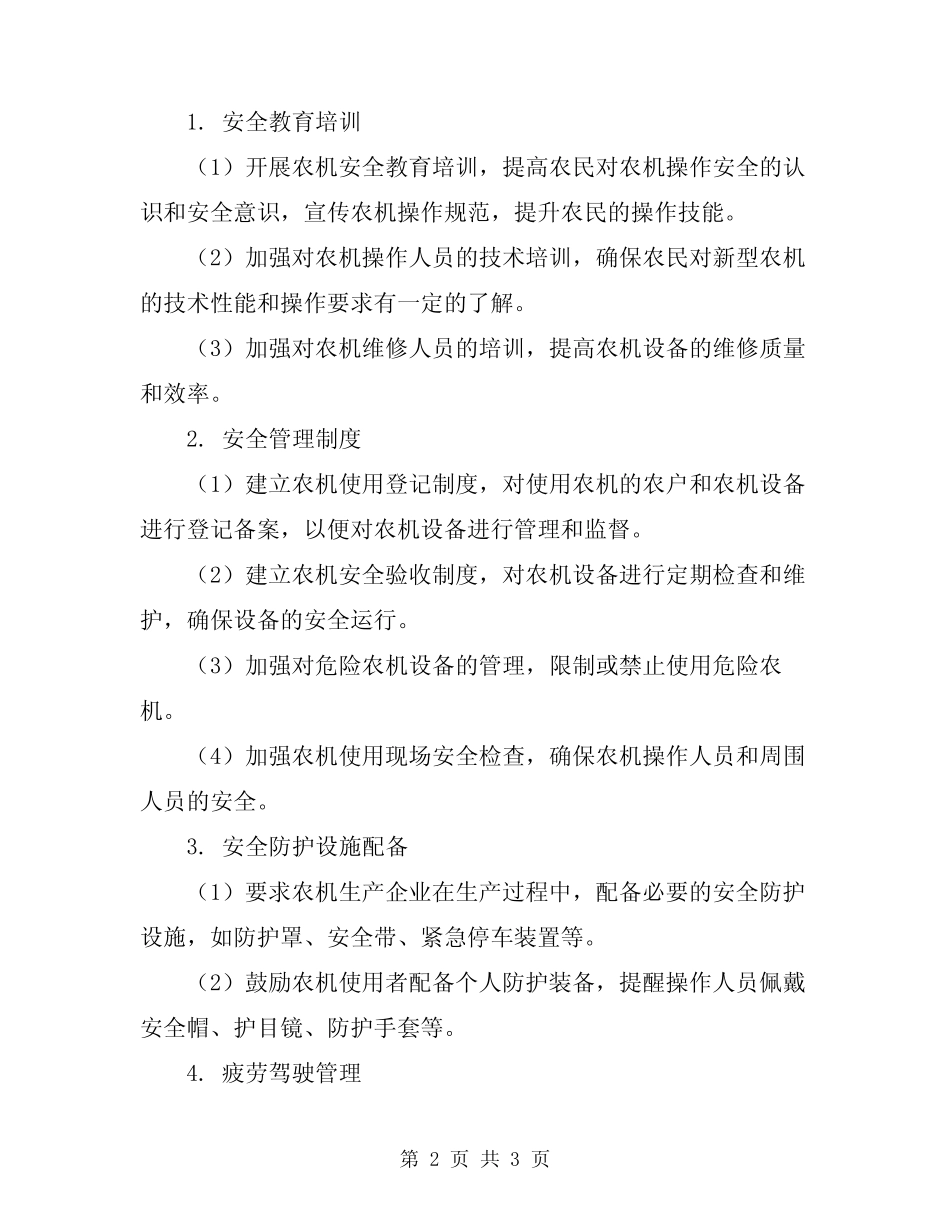 1. 安全教育培训

（1）开展农机安全教育培训，提高农民对农机操作安全的认识和安全意识，宣传农机操作规范，提升农民的操作技能。

（2）加强对农机操作人员的技术培训，确保农民对新型农机的技术性能和操作要求有一定的了解。

（3）加强对农机维修人员的培训，提高农机设备的维修质量和效率。

2. 安全管理制度

（1）建立农机使用登记制度，对使用农机的农户和农机设备进行登记备案，以便对农机设备进行管理和监督。

（2）建立农机安全验收制度，对农机设备进行定期检查和维护，确保设备的安全运行。

（3）加强对危险农机设备的管理，限制或禁止使用危险农机。

（4）加强农机使用现场安全检查，确保农机操作人员和周围人员的安全。

3. 安全防护设施配备

（1）要求农机生产企业在生产过程中，配备必要的安全防护设施，如防护罩、安全带、紧急停车装置等。

（2）鼓励农机使用者配备个人防护装备，提醒操作人员佩戴安全帽、护目镜、防护手套等。

4. 疲劳驾驶管理

第 2 页 共 3 页